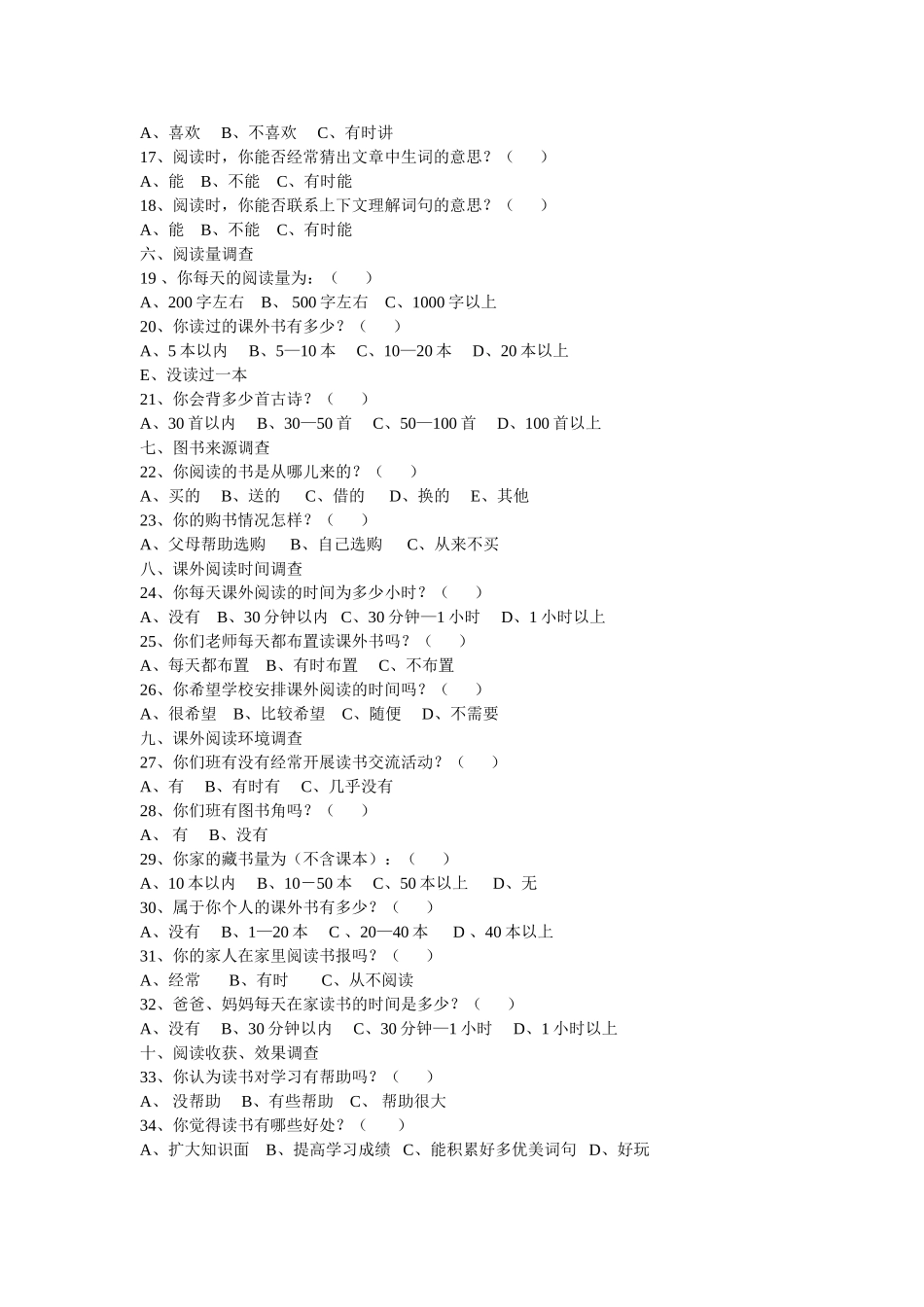 A、喜欢　B、不喜欢　C、有时讲
17、阅读时，你能否经常猜出文章中生词的意思？（　）
A、能　B、不能　C、有时能
18、阅读时，你能否联系上下文理解词句的意思？（　）
A、能　B、不能　C、有时能
六、阅读量调查
19 、你每天的阅读量为：（　）
A、200 字左右　B、 500 字左右　C、1000 字以上
20、你读过的课外书有多少？（　）
A、5 本以内　B、5—10 本　C、10—20 本　D、20 本以上
E、没读过一本
21、你会背多少首古诗？（　）
A、30 首以内　B、30—50 首　C、50—100 首　D、100 首以上
七、图书来源调查
22、你阅读的书是从哪儿来的？（　）
A、买的　B、送的　C、借的　D、换的　E、其他
23、你的购书情况怎样？（　）
A、父母帮助选购　B、自己选购　C、从来不买
八、课外阅读时间调查
24、你每天课外阅读的时间为多少小时？（　）
A、没有　B、30 分钟以内　C、30 分钟—1 小时　D、1 小时以上
25、你们老师每天都布置读课外书吗？（　）
A、每天都布置　B、有时布置　C、不布置
26、你希望学校安排课外阅读的时间吗？（　）
A、很希望　B、比较希望　C、随便　D、不需要
九、课外阅读环境调查
27、你们班有没有经常开展读书交流活动？（　）
A、有　B、有时有　C、几乎没有
28、你们班有图书角吗？（　）
A、 有　B、没有
29、你家的藏书量为（不含课本）：（　）
A、10 本以内　B、10－50 本　C、50 本以上　D、无
30、属于你个人的课外书有多少？（　）
A、没有　B、1—20 本　C 、20—40 本　D 、40 本以上
31、你的家人在家里阅读书报吗？（　）
A、经常　B、有时　C、从不阅读
32、爸爸、妈妈每天在家读书的时间是多少？（　）
A、没有　B、30 分钟以内　C、30 分钟—1 小时　D、1 小时以上
十、阅读收获、效果调查
33、你认为读书对学习有帮助吗？（　）
A、 没帮助　B、有些帮助　C、 帮助很大
34、你觉得读书有哪些好处？（　）
A、扩大知识面　B、提高学习成绩　C、能积累好多优美词句　D、好玩